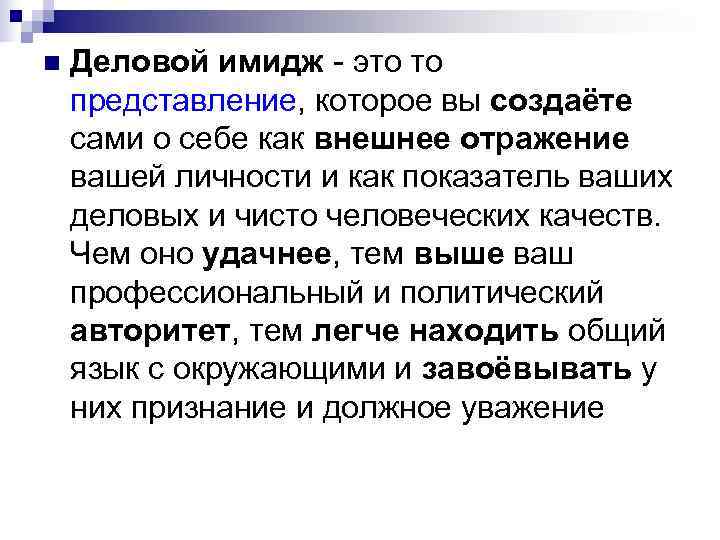 Деловой имидж - это то представление, которое вы создаёте сами о себе как внешнее отражение вашей личности и как показатель ваших деловых и чисто человеческих качеств. Чем оно удачнее, тем выше ваш профессиональный и политический авторитет, тем легче находить общий язык с окружающими и завоёвывать у них признание и должное уважение